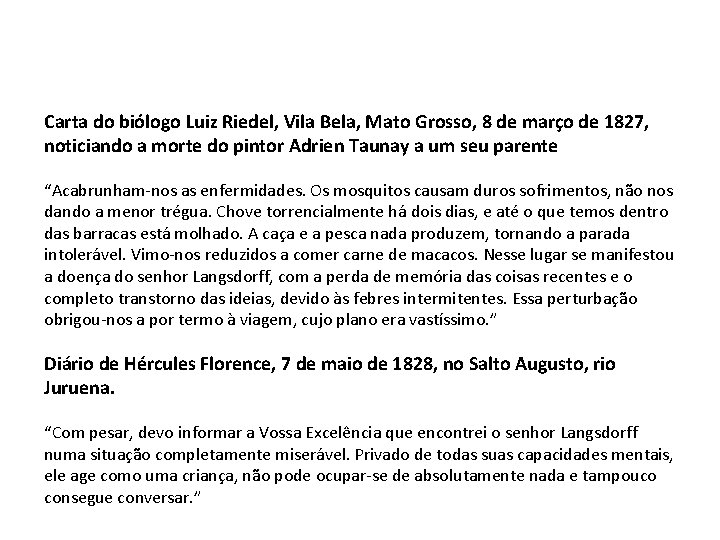 Carta do biólogo Luiz Riedel, Vila Bela, Mato Grosso, 8 de março de 1827, noticiando a morte do pintor Adrien Taunay a um seu parente

“Acabrunham-nos as enfermidades. Os mosquitos causam duros sofrimentos, não nos dando a menor trégua. Chove torrencialmente há dois dias, e até o que temos dentro das barracas está molhado. A caça e a pesca nada produzem, tornando a parada intolerável. Vimo-nos reduzidos a comer carne de macacos. Nesse lugar se manifestou a doença do senhor Langsdorff, com a perda de memória das coisas recentes e o completo transtorno das ideias, devido às febres intermitentes. Essa perturbação obrigou-nos a por termo à viagem, cujo plano era vastíssimo.”

Diário de Hércules Florence, 7 de maio de 1828, no Salto Augusto, rio Juruena.

“Com pesar, devo informar a Vossa Excelência que encontrei o senhor Langsdorff numa situação completamente miserável. Privado de todas suas capacidades mentais, ele age como uma criança, não pode ocupar-se de absolutamente nada e tampouco consegue conversar.”